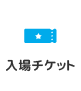 入場チケット